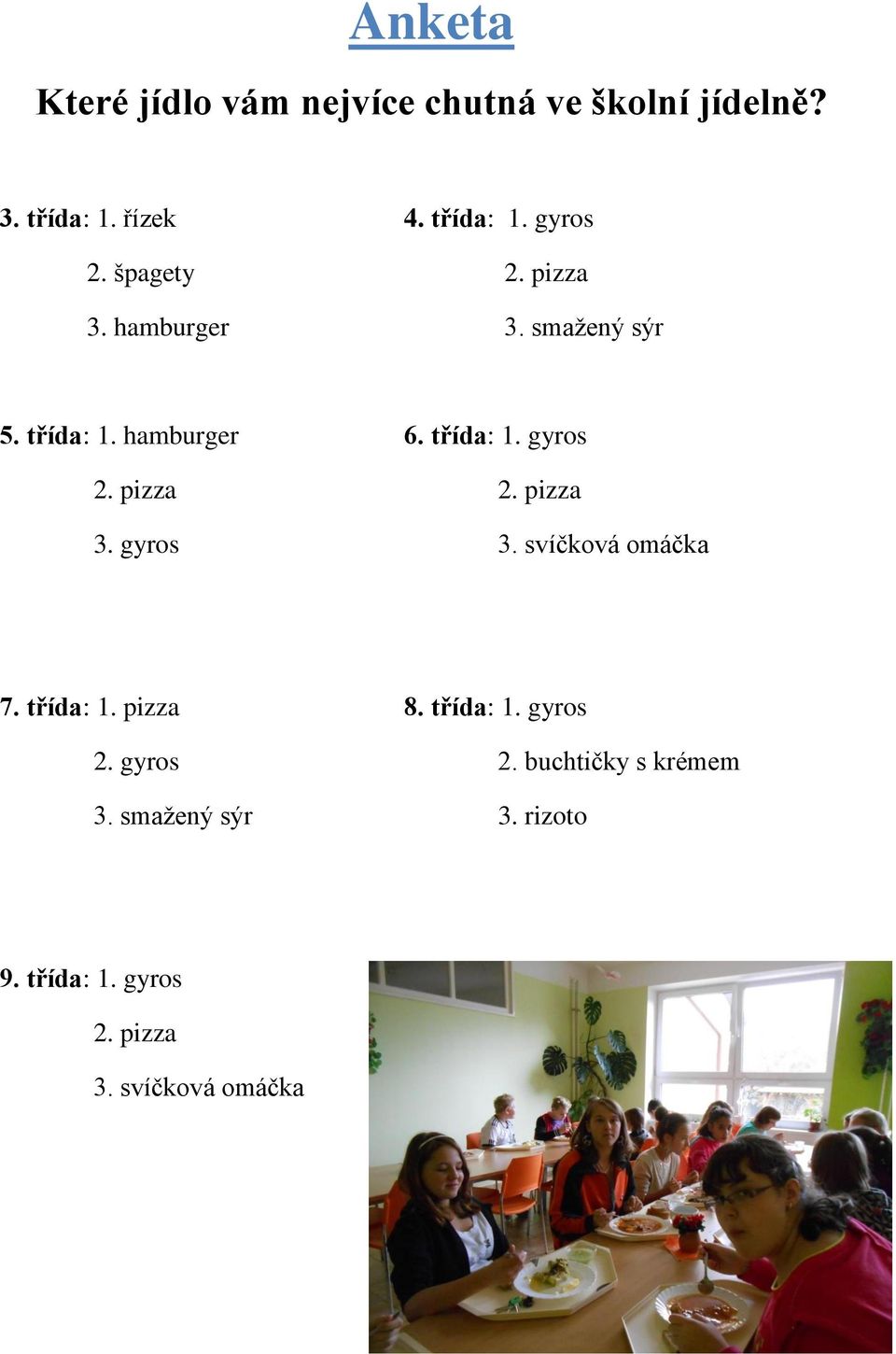 Anketa

Které jídlo vám nejvíce chutná ve školní jídelně?

3. třída: 1. řízek
2. špagety
3. hamburger

4. třída: 1. gyros
2. pizza
3. smažený sýr

5. třída: 1. hamburger
2. pizza
3. gyros

6. třída: 1. gyros
2. pizza
3. svíčková omáčka

7. třída: 1. pizza
2. gyros
3. smažený sýr

8. třída: 1. gyros
2. buchtičky s krémem
3. rizoto

9. třída: 1. gyros
2. pizza
3. svíčková omáčka